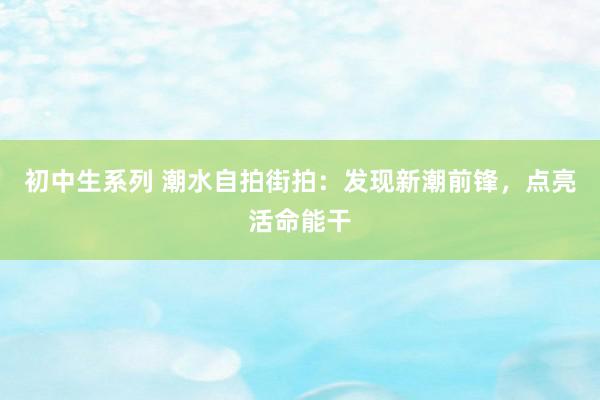 初中生系列 潮水自拍街拍：发现新潮前锋，点亮活命能干